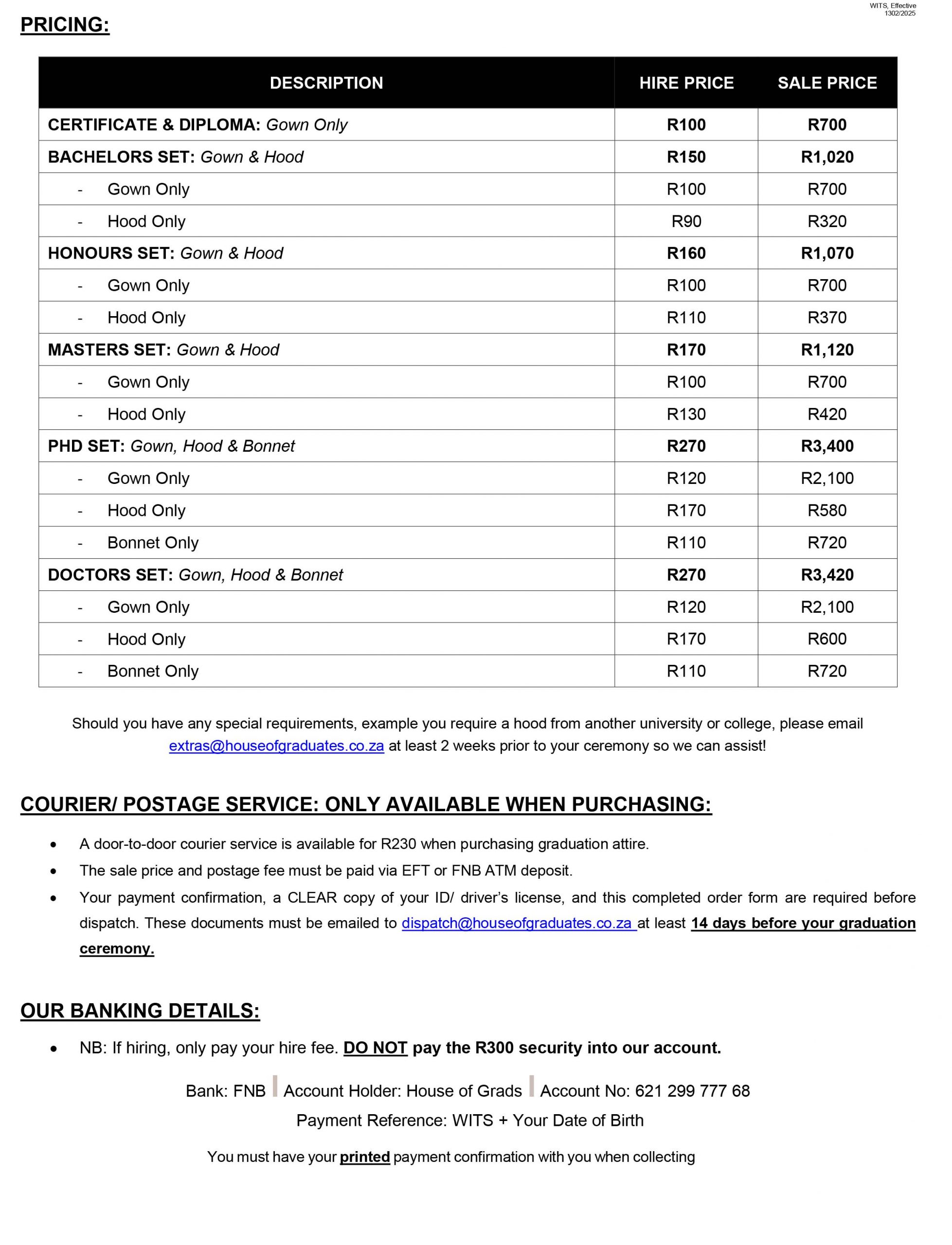 WITS, Effective 1302/2025

PRICING:

| DESCRIPTION | HIRE PRICE | SALE PRICE |
|---|---|---|
| CERTIFICATE & DIPLOMA: Gown Only | R100 | R700 |
| BACHELORS SET: Gown & Hood | R150 | R1,020 |
| - Gown Only | R100 | R700 |
| - Hood Only | R90 | R320 |
| HONOURS SET: Gown & Hood | R160 | R1,070 |
| - Gown Only | R100 | R700 |
| - Hood Only | R110 | R370 |
| MASTERS SET: Gown & Hood | R170 | R1,120 |
| - Gown Only | R100 | R700 |
| - Hood Only | R130 | R420 |
| PHD SET: Gown, Hood & Bonnet | R270 | R3,400 |
| - Gown Only | R120 | R2,100 |
| - Hood Only | R170 | R580 |
| - Bonnet Only | R110 | R720 |
| DOCTORS SET: Gown, Hood & Bonnet | R270 | R3,420 |
| - Gown Only | R120 | R2,100 |
| - Hood Only | R170 | R600 |
| - Bonnet Only | R110 | R720 |

Should you have any special requirements, example you require a hood from another university or college, please email extras@houseofgraduates.co.za at least 2 weeks prior to your ceremony so we can assist!

COURIER/ POSTAGE SERVICE: ONLY AVAILABLE WHEN PURCHASING:

• A door-to-door courier service is available for R230 when purchasing graduation attire.
• The sale price and postage fee must be paid via EFT or FNB ATM deposit.
• Your payment confirmation, a CLEAR copy of your ID/ driver's license, and this completed order form are required before dispatch. These documents must be emailed to dispatch@houseofgraduates.co.za at least 14 days before your graduation ceremony.

OUR BANKING DETAILS:

• NB: If hiring, only pay your hire fee. DO NOT pay the R300 security into our account.

Bank: FNB | Account Holder: House of Grads | Account No: 621 299 777 68
Payment Reference: WITS + Your Date of Birth

You must have your printed payment confirmation with you when collecting